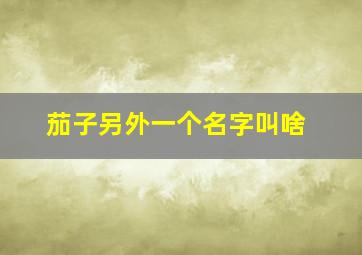 茄子另外一个名字叫啥